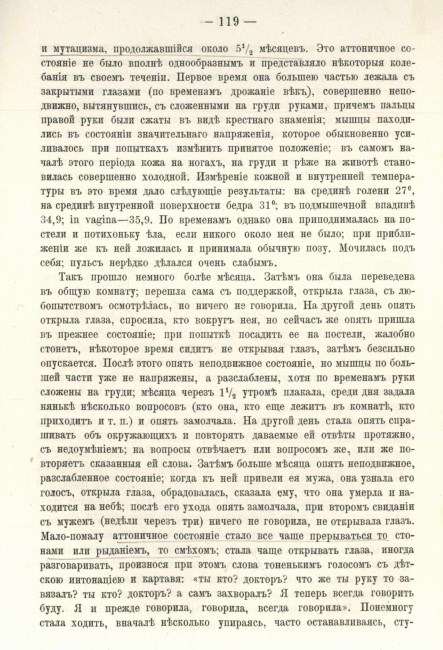 — 119 —

и мутацизма, продолжавшійся около $5^1/_2$ мѣсяцевъ. Это аттоничное состояніе не было вполнѣ однообразнымъ и представляло нѣкоторыя колебанія въ своемъ теченіи. Первое время она большею частью лежала съ закрытыми глазами (по временамъ дрожаніе вѣкъ), совершенно неподвижно, вытянувшись, съ сложенными на груди руками, причемъ пальцы правой руки были сжаты въ видѣ крестнаго знаменія; мышцы находились въ состояніи значительнаго напряженія, которое обыкновенно усиливалось при попыткахъ измѣнить принятое положеніе; въ самомъ началѣ этого періода кожа на ногахъ, на груди и рѣже на животѣ становилась совершенно холодной. Измѣреніе кожной и внутренней температуры въ это время дало слѣдующіе результаты: на срединѣ голени 27°, на срединѣ внутренной поверхности бедра 31°; въ подмышечной впадинѣ 34,9; in vagina—35,9. По временамъ однако она приподнималась на постели и потихоньку ѣла, если никого около нея не было; при приближеніи же къ ней ложилась и принимала обычную позу. Мочилась подъ себя; пульсъ нерѣдко дѣлался очень слабымъ.

Такъ прошло немного болѣе мѣсяца. Затѣмъ она была переведена въ общую комнату; перешла сама съ поддержкой, открыла глаза, съ любопытствомъ осмотрѣлась, но ничего не говорила. На другой день опять открыла глаза, спросила, кто вокругъ нея, но сейчасъ же опять пришла въ прежнее состояніе; при попыткѣ посадить ее на постели, жалобно стонетъ, нѣкоторое время сидитъ не открывая глазъ, затѣмъ безсильно опускается. Послѣ этого опять неподвижное состояніе, но мышцы по большей части уже не напряжены, а разслаблены, хотя по временамъ руки сложены на груди; мѣсяца черезъ $1^1/_2$ утромъ плакала, среди дня задала нянькѣ нѣсколько вопросовъ (кто она, кто еще лежитъ въ комнатѣ, кто приходитъ и т. п.) и опять замолчала. На другой день стала опять спрашивать объ окружающихъ и повторять даваемые ей отвѣты протяжно, съ недоумѣніемъ; на вопросы отвѣчаетъ или вопросомъ же, или же повторяетъ сказанныя ей слова. Затѣмъ больше мѣсяца опять неподвижное, разслабленное состояніе; когда къ ней привели ея мужа, она узнала его голосъ, открыла глаза, обрадовалась, сказала ему, что она умерла и находится на небѣ; послѣ его ухода опять замолчала, при второмъ свиданіи съ мужемъ (недѣли черезъ три) ничего не говорила, не открывала глазъ. Мало-помалу аттоничное состояніе стало все чаще прерываться то стонами или рыданіемъ, то смѣхомъ; стала чаще открывать глаза, иногда разговаривать, произнося при этомъ слова тоненькимъ голосомъ съ дѣтскою интонаціею и картавя: «ты кто? докторъ? что же ты руку то завязалъ? ты кто? докторъ? а самъ захворалъ? Я теперь всегда говорить буду. Я и прежде говорила, говорила, всегда говорила». Понемногу стала ходить, вначалѣ нѣсколько упираясь, часто останавливаясь, сту-